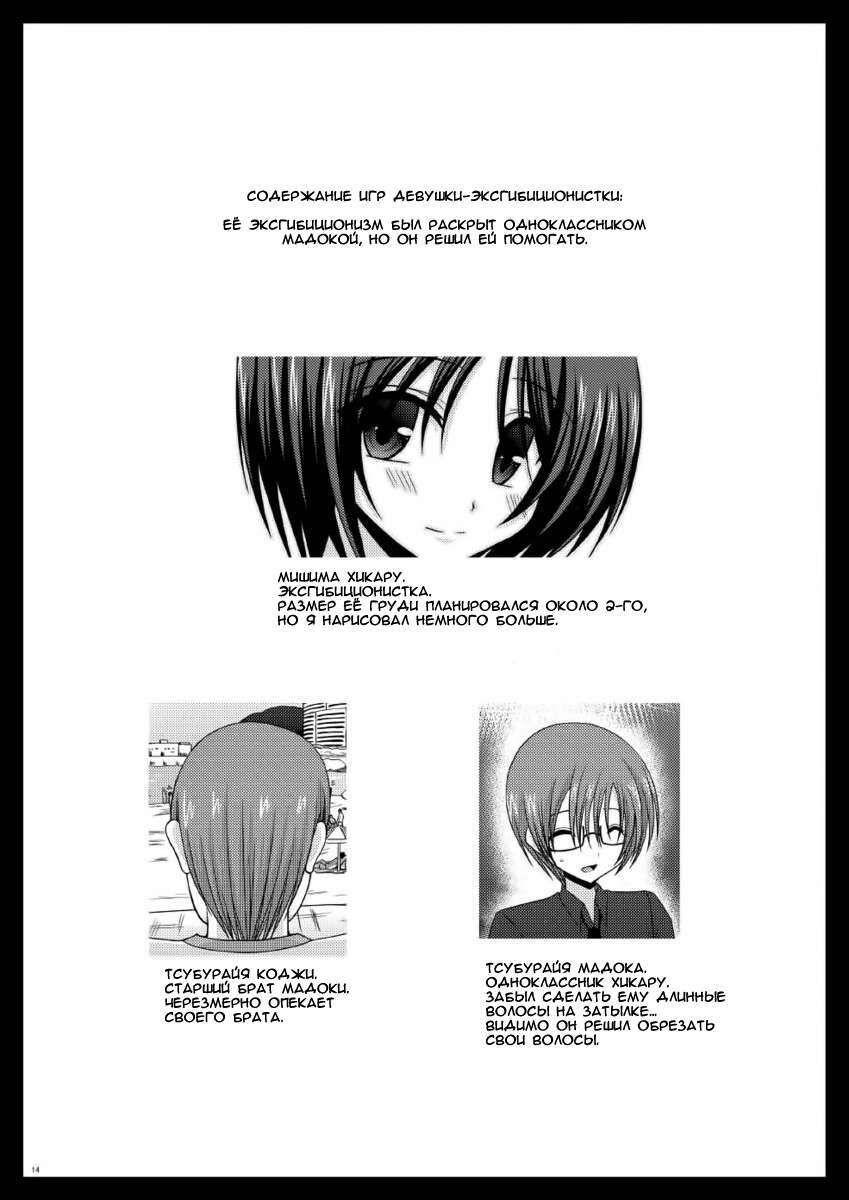 СОДЕРЖАНИЕ ИГР ДЕВУШКИ-ЭКСГИБИЦИОНИСТКИ:

ЕЁ ЭКСГИБИЦИОНИЗМ БЫЛ РАСКРЫТ ОДНОКЛАССНИКОМ МАДОКОЙ, НО ОН РЕШИЛ ЕЙ ПОМОГАТЬ.

МИШИМА ХИКАРУ.
ЭКСГИБИЦИОНИСТКА.
РАЗМЕР ЕЁ ГРУДИ ПЛАНИРОВАЛСЯ ОКОЛО 2-ГО, НО Я НАРИСОВАЛ НЕМНОГО БОЛЬШЕ.

ТСУБУРАЙЯ КОДЖИ.
СТАРШИЙ БРАТ МАДОКИ.
ЧЕРЕЗМЕРНО ОПЕКАЕТ СВОЕГО БРАТА.

ТСУБУРАЙЯ МАДОКА.
ОДНОКЛАССНИК ХИКАРУ.
ЗАБЫЛ СДЕЛАТЬ ЕМУ ДЛИННЫЕ ВОЛОСЫ НА ЗАТЫЛКЕ...
ВИДИМО ОН РЕШИЛ ОБРЕЗАТЬ СВОИ ВОЛОСЫ.

14